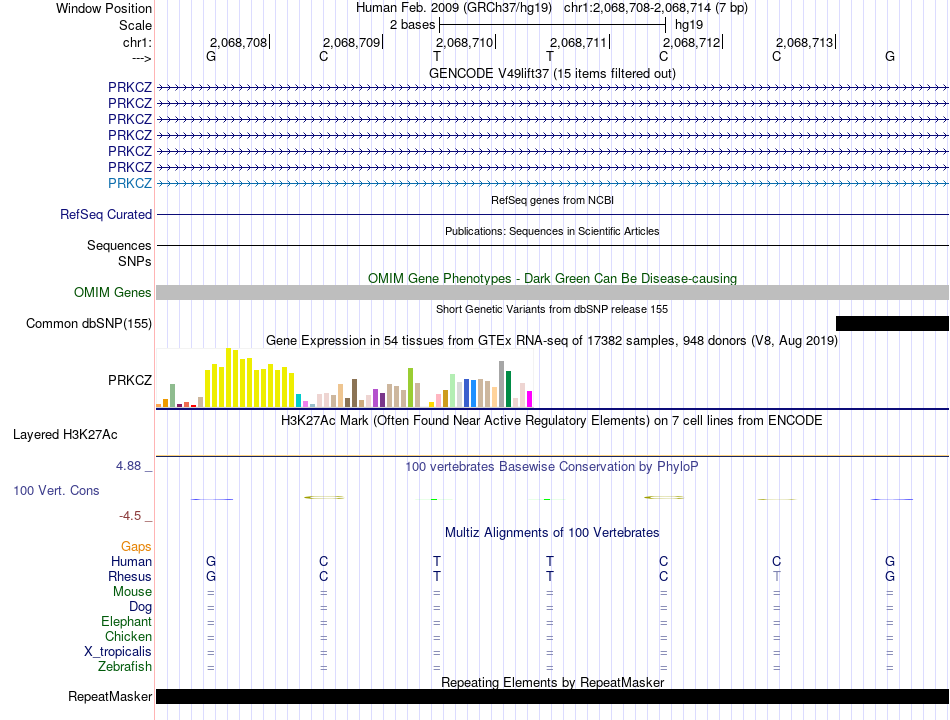 Window Position Human Feb. 2009 (GRCh37/hg19) chr1:2,068,708-2,068,714 (7 bp)
Scale 2 bases hg19
chr1: 2,068,708 2,068,709 2,068,710 2,068,711 2,068,712 2,068,713
---> G C T T C C G
GENCODE V49lift37 (15 items filtered out)
PRKCZ
PRKCZ
PRKCZ
PRKCZ
PRKCZ
PRKCZ
PRKCZ
RefSeq genes from NCBI
RefSeq Curated
Publications: Sequences in Scientific Articles
Sequences
SNPs
OMIM Gene Phenotypes - Dark Green Can Be Disease-causing
OMIM Genes
Short Genetic Variants from dbSNP release 155
Common dbSNP(155)
Gene Expression in 54 tissues from GTEx RNA-seq of 17382 samples, 948 donors (V8, Aug 2019)
PRKCZ
H3K27Ac Mark (Often Found Near Active Regulatory Elements) on 7 cell lines from ENCODE
Layered H3K27Ac
4.88 _
100 vertebrates Basewise Conservation by PhyloP
100 Vert. Cons
-4.5 _
Multiz Alignments of 100 Vertebrates
Gaps
Human G C T T C C G
Rhesus G C T T C T G
Mouse = = = = = = =
Dog = = = = = = =
Elephant = = = = = = =
Chicken = = = = = = =
X_tropicalis = = = = = = =
Zebrafish = = = = = = =
Repeating Elements by RepeatMasker
RepeatMasker